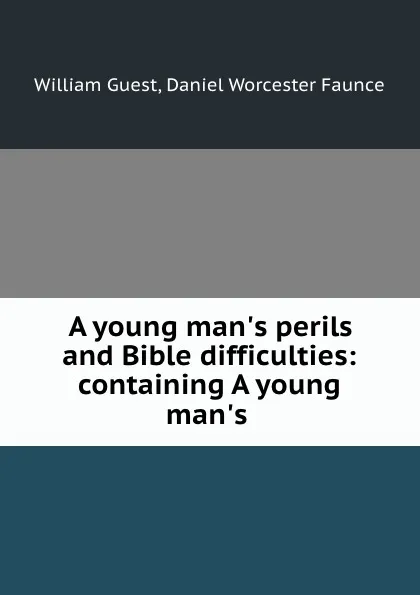 William Guest, Daniel Worcester Faunce

A young man's perils and Bible difficulties: containing A young man's